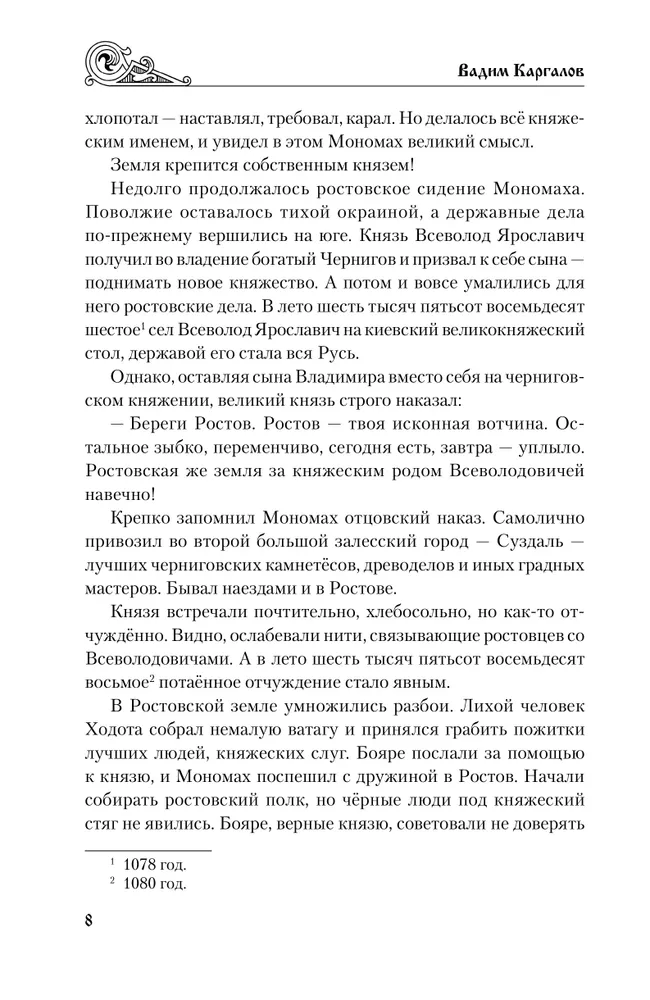 Вадим Каргалов

хлопотал — наставлял, требовал, карал. Но делалось всё княжеским именем, и увидел в этом Мономах великий смысл.

Земля крепится собственным князем!

Недолго продолжалось ростовское сидение Мономаха. Поволжие оставалось тихой окраиной, а державные дела по-прежнему вершились на юге. Князь Всеволод Ярославич получил во владение богатый Чернигов и призвал к себе сына — поднимать новое княжество. А потом и вовсе умалились для него ростовские дела. В лето шесть тысяч пятьсот восемьдесят шестое$^1$ сел Всеволод Ярославич на киевский великокняжеский стол, державой его стала вся Русь.

Однако, оставляя сына Владимира вместо себя на черниговском княжении, великий князь строго наказал:

— Береги Ростов. Ростов — твоя исконная вотчина. Остальное зыбко, переменчиво, сегодня есть, завтра — уплыло. Ростовская же земля за княжеским родом Всеволодовичей навечно!

Крепко запомнил Мономах отцовский наказ. Самолично привозил во второй большой залесский город — Суздаль — лучших черниговских камнетёсов, древоделов и иных градных мастеров. Бывал наездами и в Ростове.

Князя встречали почтительно, хлебосольно, но как-то отчуждённо. Видно, ослабевали нити, связывающие ростовцев со Всеволодовичами. А в лето шесть тысяч пятьсот восемьдесят восьмое$^2$ потаённое отчуждение стало явным.

В Ростовской земле умножились разбои. Лихой человек Ходота собрал немалую ватагу и принялся грабить пожитки лучших людей, княжеских слуг. Бояре послали за помощью к князю, и Мономах поспешил с дружиной в Ростов. Начали собирать ростовский полк, но чёрные люди под княжеский стяг не явились. Бояре, верные князю, советовали не доверять

$^1$ 1078 год.
$^2$ 1080 год.

8